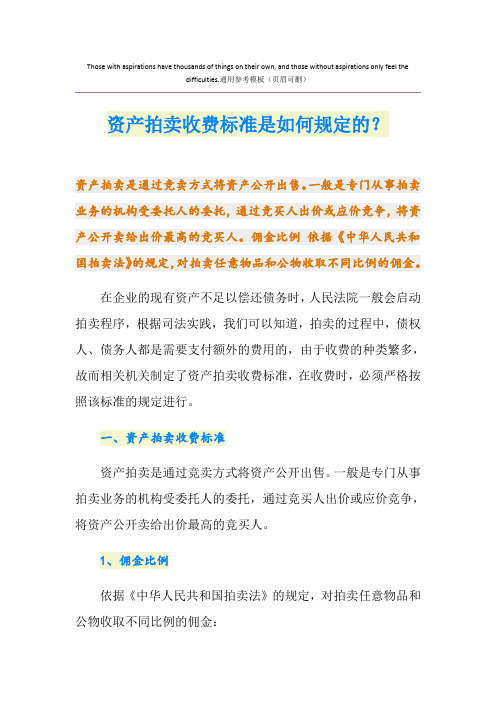 Those with aspirations have thousands of things on their own, and those without aspirations only feel the difficulties.通用参考模板（页眉可删）

资产拍卖收费标准是如何规定的？

资产拍卖是通过竞卖方式将资产公开出售。一般是专门从事拍卖业务的机构受委托人的委托，通过竞买人出价或应价竞争，将资产公开卖给出价最高的竞买人。佣金比例 依据《中华人民共和国拍卖法》的规定，对拍卖任意物品和公物收取不同比例的佣金。

在企业的现有资产不足以偿还债务时，人民法院一般会启动拍卖程序，根据司法实践，我们可以知道，拍卖的过程中，债权人、债务人都是需要支付额外的费用的，由于收费的种类繁多，故而相关机关制定了资产拍卖收费标准，在收费时，必须严格按照该标准的规定进行。

一、资产拍卖收费标准

资产拍卖是通过竞卖方式将资产公开出售。一般是专门从事拍卖业务的机构受委托人的委托，通过竞买人出价或应价竞争，将资产公开卖给出价最高的竞买人。

1、佣金比例

依据《中华人民共和国拍卖法》的规定，对拍卖任意物品和公物收取不同比例的佣金：